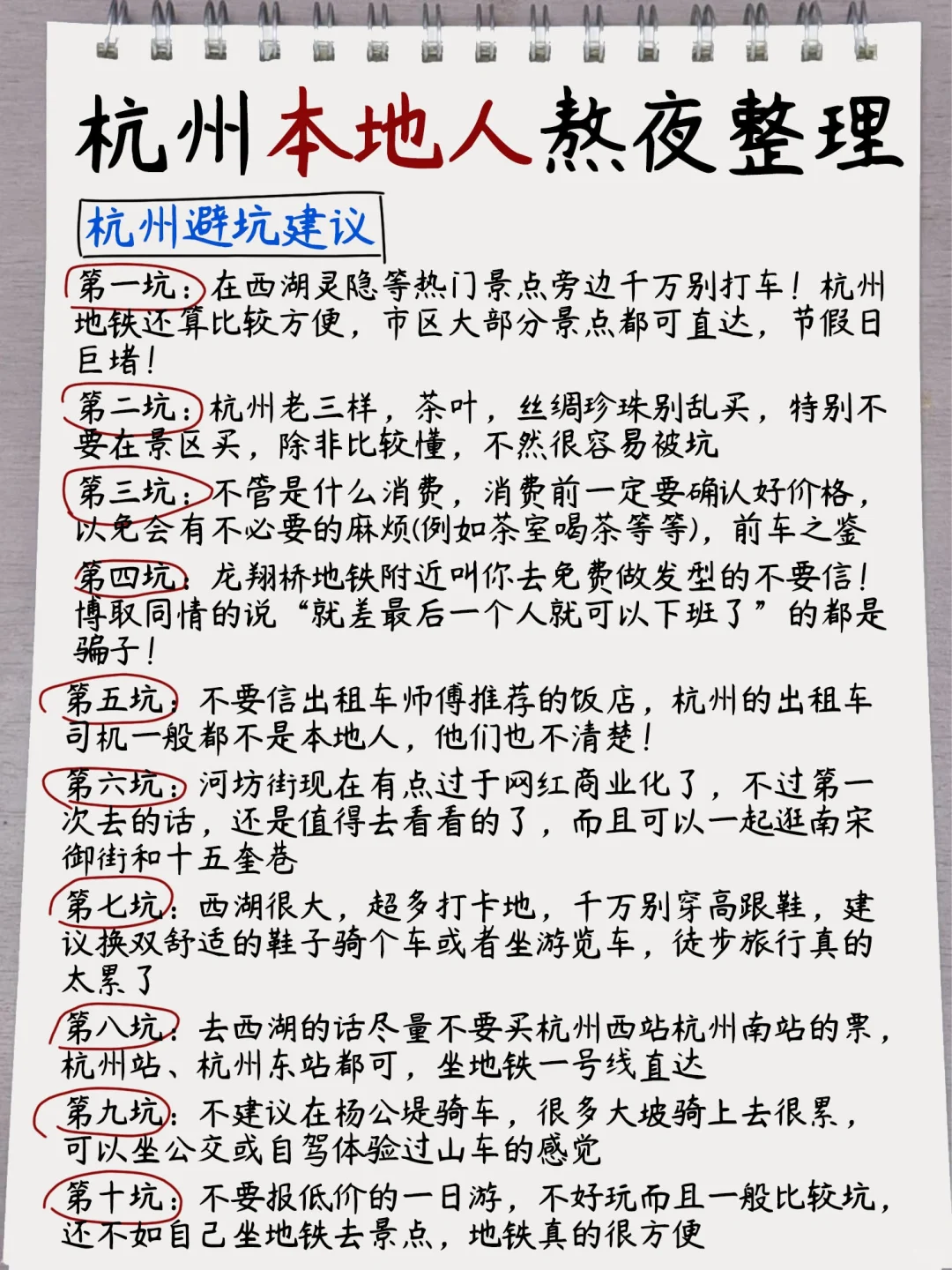 杭州本地人熬夜整理

杭州避坑建议

第一坑：在西湖灵隐等热门景点旁边千万别打车！杭州地铁还算比较方便，市区大部分景点都可直达，节假日巨堵！

第二坑：杭州老三样，茶叶，丝绸珍珠别乱买，特别不要在景区买，除非比较懂，不然很容易被坑

第三坑：不管是什么消费，消费前一定要确认好价格，以免会有不必要的麻烦(例如茶室喝茶等等)，前车之鉴

第四坑：龙翔桥地铁附近叫你去免费做发型的不要信！博取同情的说“就差最后一个人就可以下班了”的都是骗子！

第五坑：不要信出租车师傅推荐的饭店，杭州的出租车司机一般都不是本地人，他们也不清楚！

第六坑：河坊街现在有点过于网红商业化了，不过第一次去的话，还是值得去看看的了，而且可以一起逛南宋御街和十五奎巷

第七坑：西湖很大，超多打卡地，千万别穿高跟鞋，建议换双舒适的鞋子骑个车或者坐游览车，徒步旅行真的太累了

第八坑：去西湖的话尽量不要买杭州西站杭州南站的票，杭州站、杭州东站都可，坐地铁一号线直达

第九坑：不建议在杨公堤骑车，很多大坡骑上去很累，可以坐公交或自驾体验过山车的感觉

第十坑：不要报低价的一日游，不好玩而且一般比较坑，还不如自己坐地铁去景点，地铁真的很方便